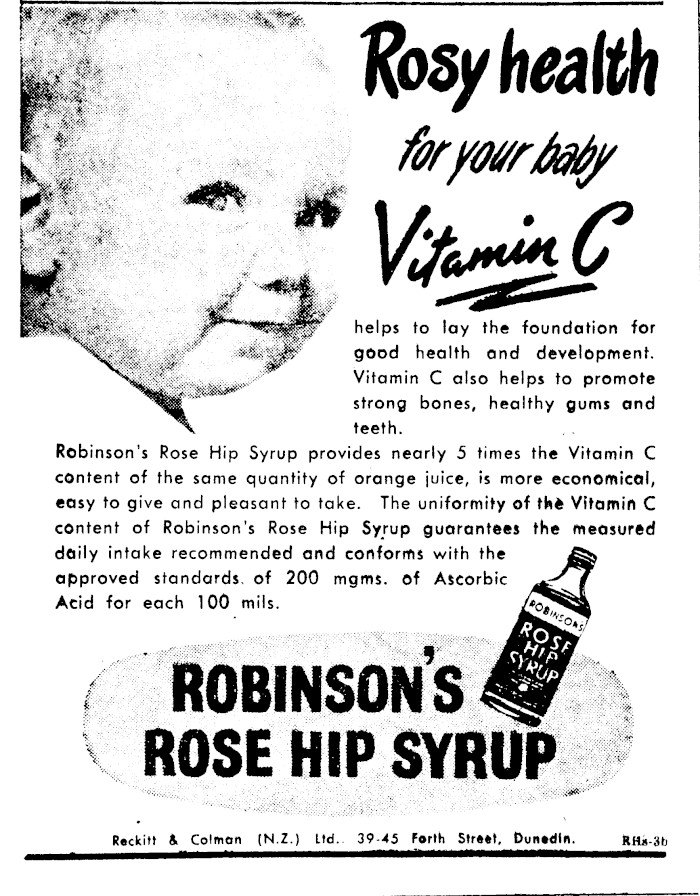 Rosy health
for your baby
Vitamin C

helps to lay the foundation for good health and development. Vitamin C also helps to promote strong bones, healthy gums and teeth.

Robinson's Rose Hip Syrup provides nearly 5 times the Vitamin C content of the same quantity of orange juice, is more economical, easy to give and pleasant to take. The uniformity of the Vitamin C content of Robinson's Rose Hip Syrup guarantees the measured daily intake recommended and conforms with the approved standards. of 200 mgms. of Ascorbic Acid for each 100 mils.

ROBINSON'S
ROSE
HIP
SYRUP

ROBINSON'S
ROSE HIP SYRUP

Reckitt & Colman (N.Z.) Ltd.. 39-45 Forth Street, Dunedin. RHs-3b